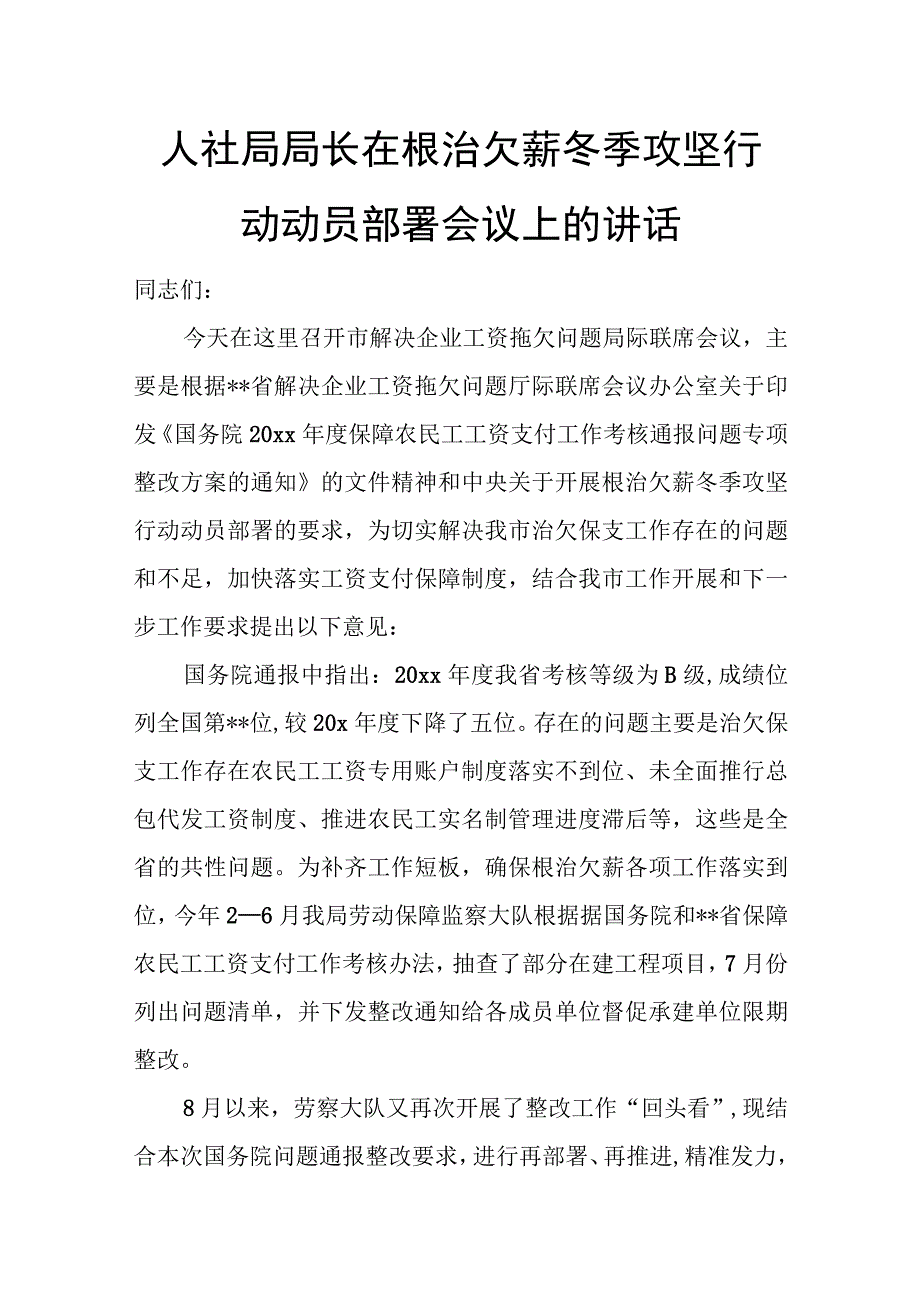 人社局局长在根治欠薪冬季攻坚行动动员部署会议上的讲话

同志们：

今天在这里召开市解决企业工资拖欠问题局际联席会议，主要是根据**省解决企业工资拖欠问题厅际联席会议办公室关于印发《国务院20xx年度保障农民工工资支付工作考核通报问题专项整改方案的通知》的文件精神和中央关于开展根治欠薪冬季攻坚行动动员部署的要求，为切实解决我市治欠保支工作存在的问题和不足，加快落实工资支付保障制度，结合我市工作开展和下一步工作要求提出以下意见：

国务院通报中指出：20xx年度我省考核等级为B级,成绩位列全国第**位,较20x年度下降了五位。存在的问题主要是治欠保支工作存在农民工工资专用账户制度落实不到位、未全面推行总包代发工资制度、推进农民工实名制管理进度滞后等，这些是全省的共性问题。为补齐工作短板，确保根治欠薪各项工作落实到位，今年2—6月我局劳动保障监察大队根据据国务院和**省保障农民工工资支付工作考核办法，抽查了部分在建工程项目，7月份列出问题清单，并下发整改通知给各成员单位督促承建单位限期整改。

8月以来，劳察大队又再次开展了整改工作“回头看”,现结合本次国务院问题通报整改要求，进行再部署、再推进,精准发力，